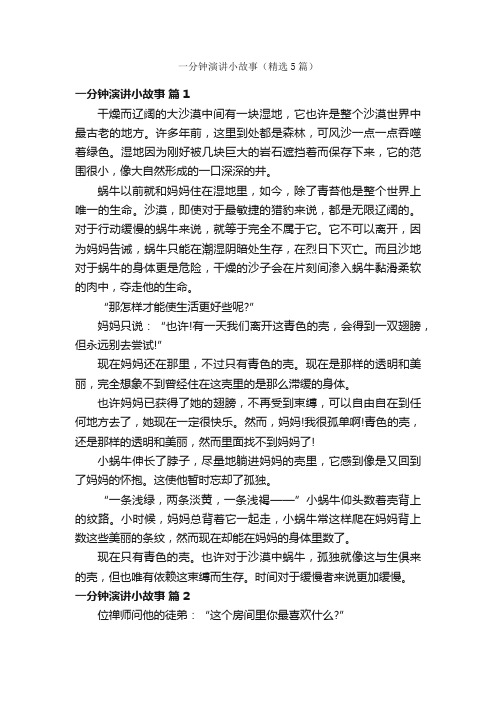 一分钟演讲小故事（精选5篇）

一分钟演讲小故事 篇1

干燥而辽阔的大沙漠中间有一块湿地，它也许是整个沙漠世界中最古老的地方。许多年前，这里到处都是森林，可风沙一点一点吞噬着绿色。湿地因为刚好被几块巨大的岩石遮挡着而保存下来，它的范围很小，像大自然形成的一口深深的井。

蜗牛以前就和妈妈住在湿地里，如今，除了青苔他是整个世界上唯一的生命。沙漠，即使对于最敏捷的猎豹来说，都是无限辽阔的。对于行动缓慢的蜗牛来说，就等于完全不属于它。它不可以离开，因为妈妈告诫，蜗牛只能在潮湿阴暗处生存，在烈日下灭亡。而且沙地对于蜗牛的身体更是危险，干燥的沙子会在片刻间渗入蜗牛黏滑柔软的肉中，夺走他的生命。

“那怎样才能使生活更好些呢?”

妈妈只说：“也许!有一天我们离开这青色的壳，会得到一双翅膀，但永远别去尝试!”

现在妈妈还在那里，不过只有青色的壳。现在是那样的透明和美丽，完全想象不到曾经住在这壳里的是那么滞缓的身体。

也许妈妈已获得了她的翅膀，不再受到束缚，可以自由自在到任何地方去了，她现在一定很快乐。然而，妈妈!我很孤单啊!青色的壳，还是那样的透明和美丽，然而里面找不到妈妈了!

小蜗牛伸长了脖子，尽量地躺进妈妈的壳里，它感到像是又回到了妈妈的怀抱。这使他暂时忘却了孤独。

“一条浅绿，两条淡黄，一条浅褐——”小蜗牛仰头数着壳背上的纹路。小时候，妈妈总背着它一起走，小蜗牛常这样爬在妈妈背上数这些美丽的条纹，然而现在却能在妈妈的身体里数了。

现在只有青色的壳。也许对于沙漠中蜗牛，孤独就像这与生俱来的壳，但也唯有依赖这束缚而生存。时间对于缓慢者来说更加缓慢。

一分钟演讲小故事 篇2

位禅师问他的徒弟：“这个房间里你最喜欢什么?”